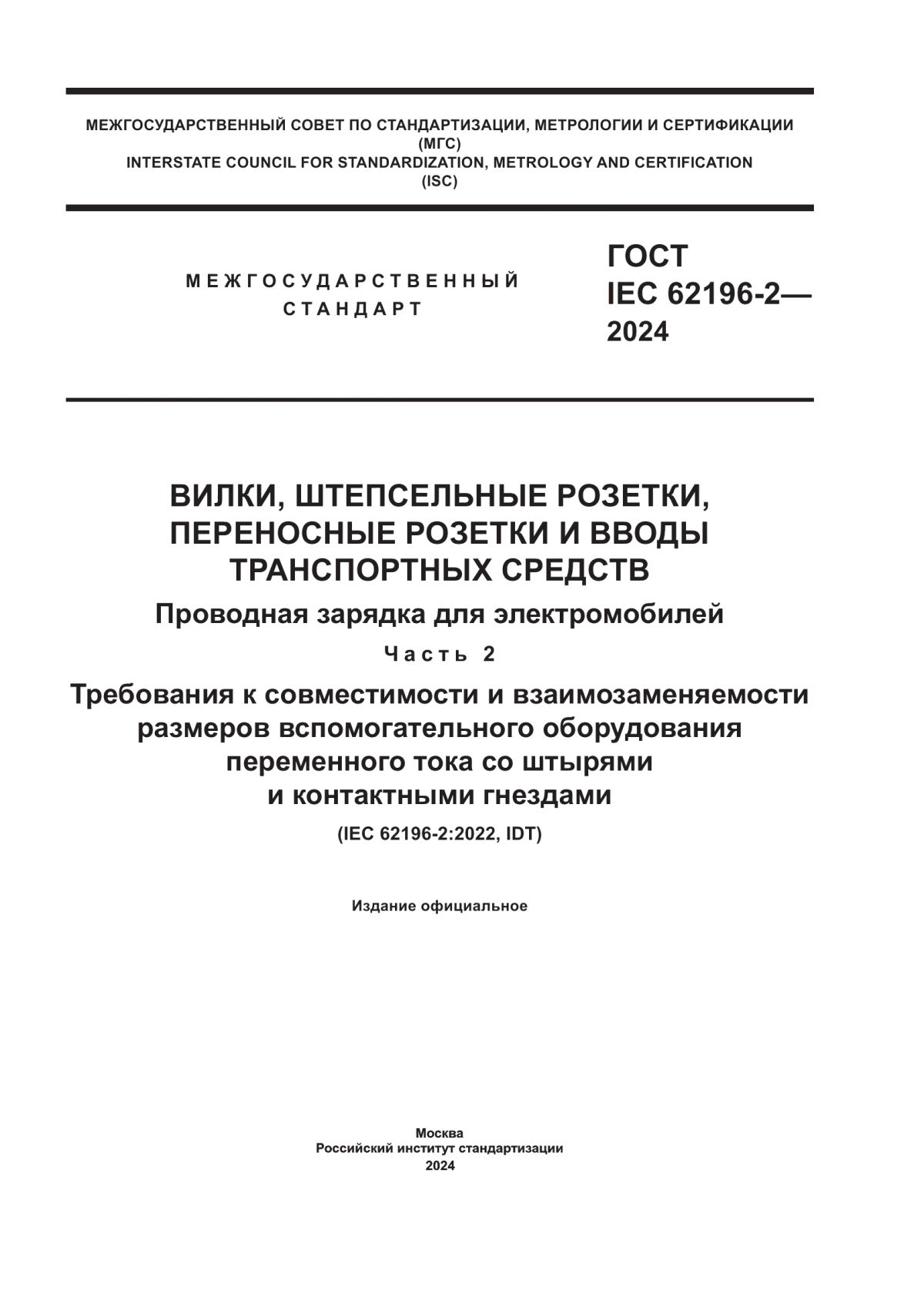 МЕЖГОСУДАРСТВЕННЫЙ СОВЕТ ПО СТАНДАРТИЗАЦИИ, МЕТРОЛОГИИ И СЕРТИФИКАЦИИ
(МГС)
INTERSTATE COUNCIL FOR STANDARDIZATION, METROLOGY AND CERTIFICATION
(ISC)

МЕЖГОСУДАРСТВЕННЫЙ
СТАНДАРТ

ГОСТ
IEC 62196-2—
2024

ВИЛКИ, ШТЕПСЕЛЬНЫЕ РОЗЕТКИ, ПЕРЕНОСНЫЕ РОЗЕТКИ И ВВОДЫ ТРАНСПОРТНЫХ СРЕДСТВ

Проводная зарядка для электромобилей

Часть 2

Требования к совместимости и взаимозаменяемости размеров вспомогательного оборудования переменного тока со штырями и контактными гнездами

(IEC 62196-2:2022, IDT)

Издание официальное

Москва
Российский институт стандартизации
2024